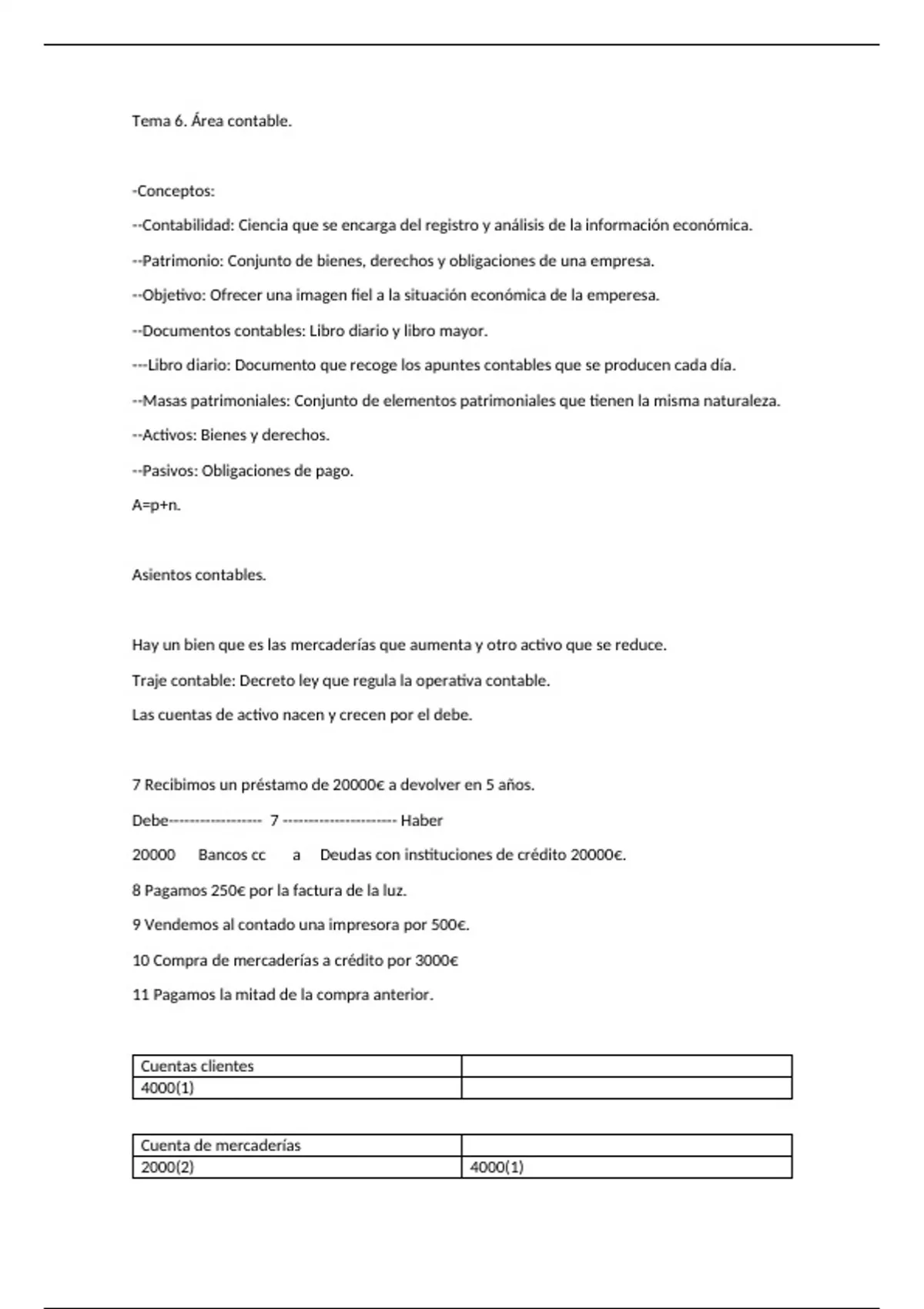 Tema 6. Área contable.

-Conceptos:

--Contabilidad: Ciencia que se encarga del registro y análisis de la información económica.

--Patrimonio: Conjunto de bienes, derechos y obligaciones de una empresa.

--Objetivo: Ofrecer una imagen fiel a la situación económica de la emperesa.

--Documentos contables: Libro diario y libro mayor.

---Libro diario: Documento que recoge los apuntes contables que se producen cada día.

--Masas patrimoniales: Conjunto de elementos patrimoniales que tienen la misma naturaleza.

--Activos: Bienes y derechos.

--Pasivos: Obligaciones de pago.

A=p+n.

Asientos contables.

Hay un bien que es las mercaderías que aumenta y otro activo que se reduce.

Traje contable: Decreto ley que regula la operativa contable.

Las cuentas de activo nacen y crecen por el debe.

7 Recibimos un préstamo de 20000€ a devolver en 5 años.

Debe------------------ 7 ---------------------- Haber

20000 Bancos cc a Deudas con instituciones de crédito 20000€.

8 Pagamos 250€ por la factura de la luz.

9 Vendemos al contado una impresora por 500€.

10 Compra de mercaderías a crédito por 3000€

11 Pagamos la mitad de la compra anterior.

| Cuentas clientes | |
|---|---|
| 4000(1) | |

| Cuenta de mercaderías | |
|---|---|
| 2000(2) | 4000(1) |